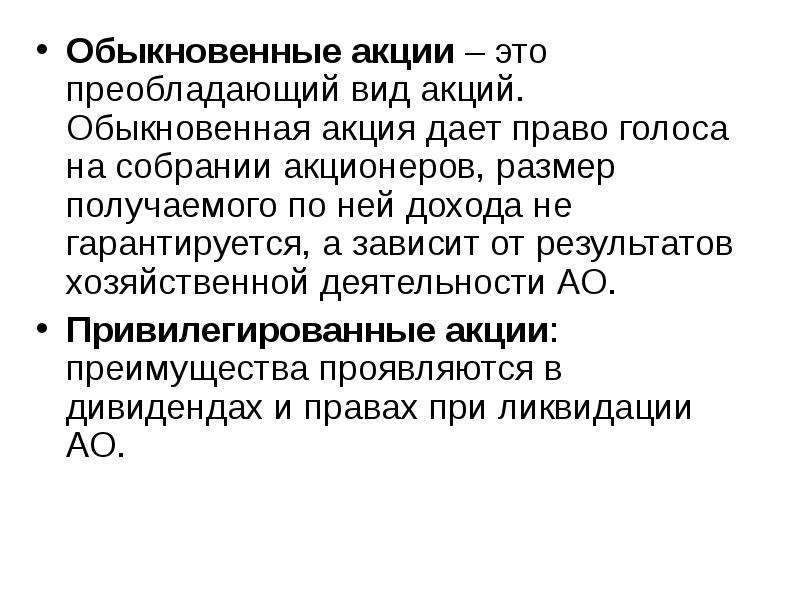 • Обыкновенные акции – это преобладающий вид акций. Обыкновенная акция дает право голоса на собрании акционеров, размер получаемого по ней дохода не гарантируется, а зависит от результатов хозяйственной деятельности АО.

• Привилегированные акции: преимущества проявляются в дивидендах и правах при ликвидации АО.